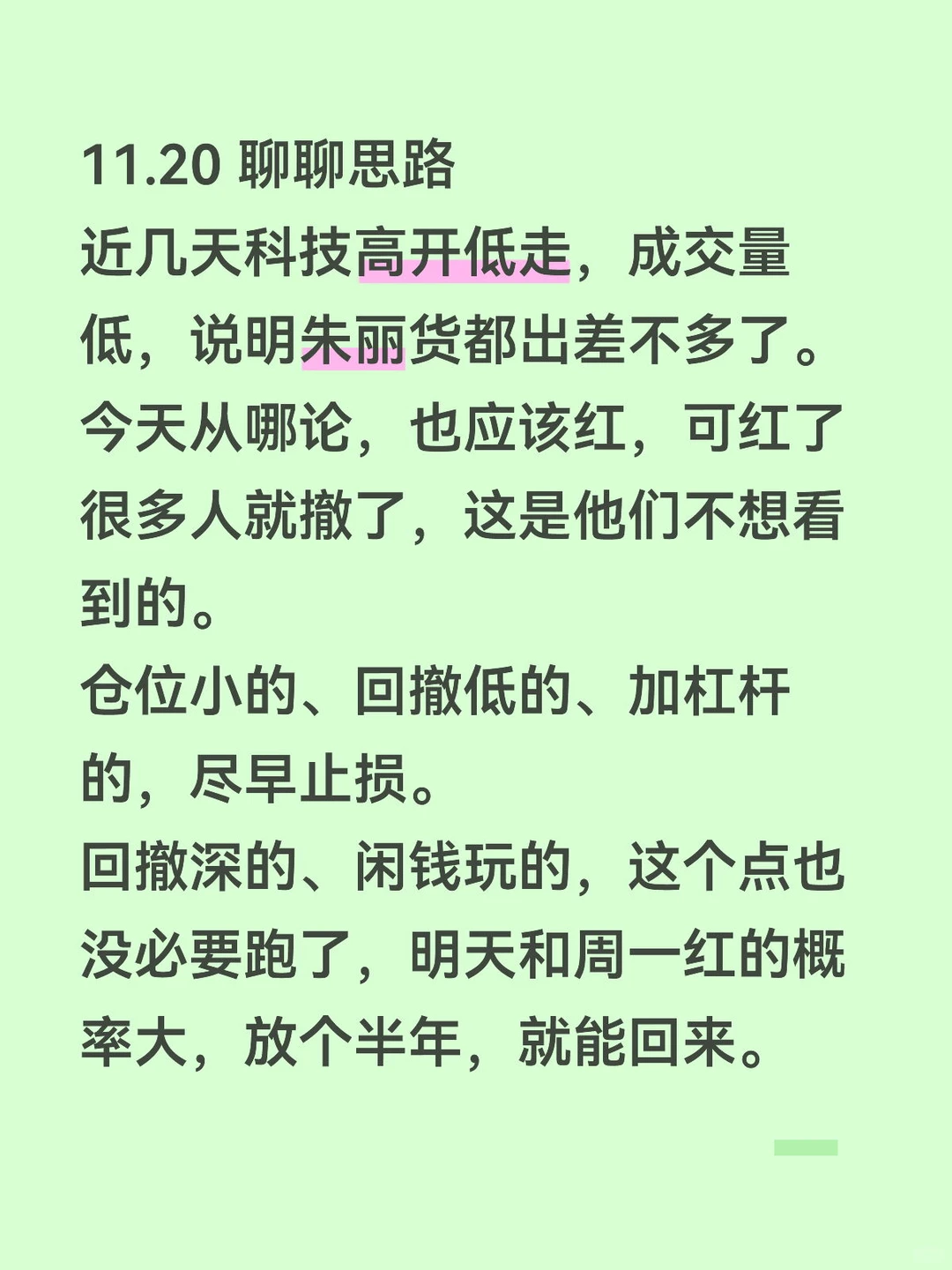 11.20 聊聊思路
近几天科技高开低走，成交量低，说明朱丽货都出差不多了。
今天从哪论，也应该红，可红了很多人就撤了，这是他们不想看到的。
仓位小的、回撤低的、加杠杆的，尽早止损。
回撤深的、闲钱玩的，这个点也没必要跑了，明天和周一红的概率大，放个半年，就能回来。